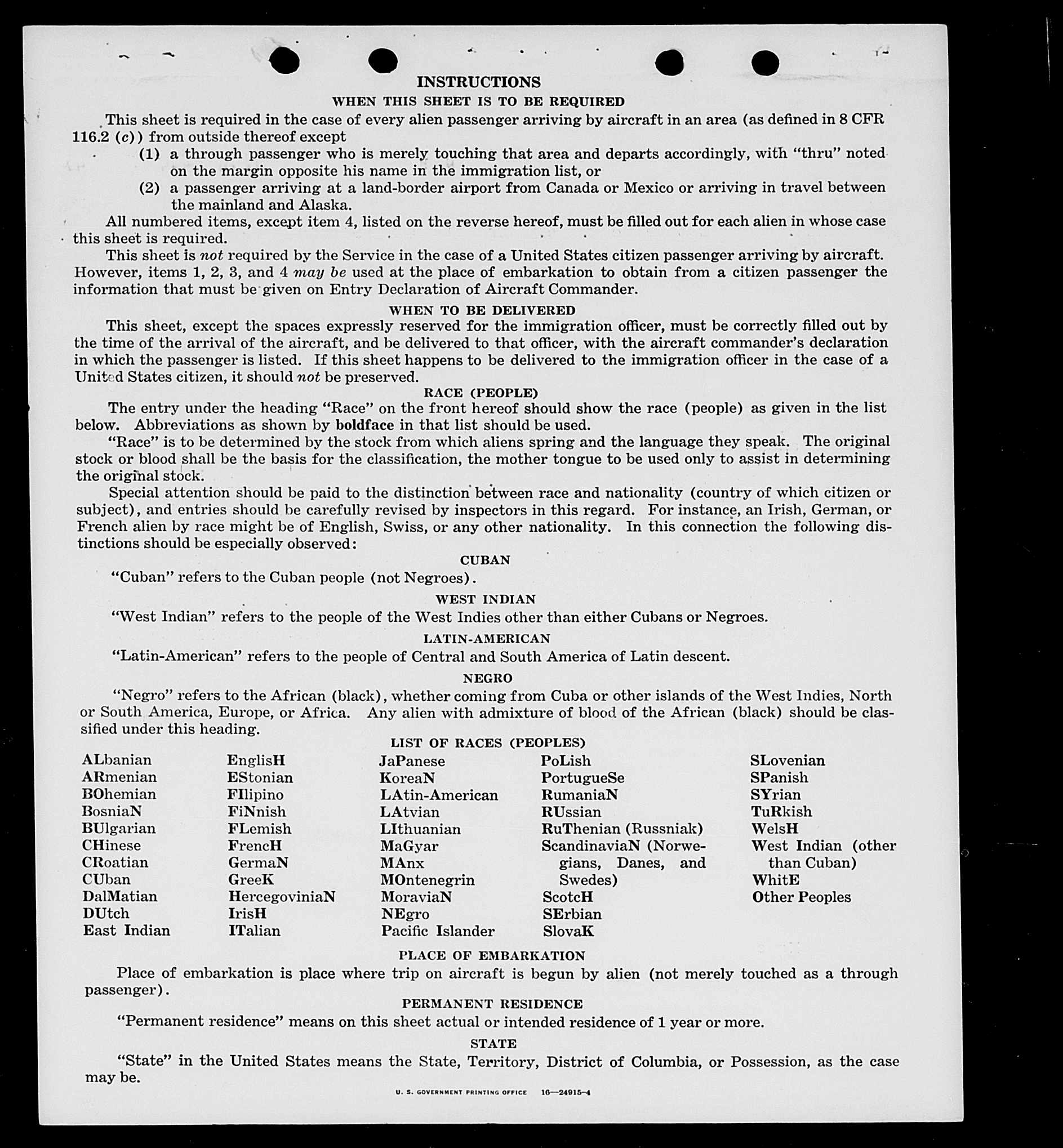 INSTRUCTIONS
WHEN THIS SHEET IS TO BE REQUIRED

This sheet is required in the case of every alien passenger arriving by aircraft in an area (as defined in 8 CFR 116.2 (c)) from outside thereof except
(1) a through passenger who is merely touching that area and departs accordingly, with "thru" noted on the margin opposite his name in the immigration list, or
(2) a passenger arriving at a land-border airport from Canada or Mexico or arriving in travel between the mainland and Alaska.

All numbered items, except item 4, listed on the reverse hereof, must be filled out for each alien in whose case this sheet is required.

This sheet is not required by the Service in the case of a United States citizen passenger arriving by aircraft. However, items 1, 2, 3, and 4 may be used at the place of embarkation to obtain from a citizen passenger the information that must be given on Entry Declaration of Aircraft Commander.

WHEN TO BE DELIVERED

This sheet, except the spaces expressly reserved for the immigration officer, must be correctly filled out by the time of the arrival of the aircraft, and be delivered to that officer, with the aircraft commander's declaration in which the passenger is listed. If this sheet happens to be delivered to the immigration officer in the case of a United States citizen, it should not be preserved.

RACE (PEOPLE)

The entry under the heading "Race" on the front hereof should show the race (people) as given in the list below. Abbreviations as shown by boldface in that list should be used.

"Race" is to be determined by the stock from which aliens spring and the language they speak. The original stock or blood shall be the basis for the classification, the mother tongue to be used only to assist in determining the original stock.

Special attention should be paid to the distinction between race and nationality (country of which citizen or subject), and entries should be carefully revised by inspectors in this regard. For instance, an Irish, German, or French alien by race might be of English, Swiss, or any other nationality. In this connection the following distinctions should be especially observed:

CUBAN

"Cuban" refers to the Cuban people (not Negroes).

WEST INDIAN

"West Indian" refers to the people of the West Indies other than either Cubans or Negroes.

LATIN-AMERICAN

"Latin-American" refers to the people of Central and South America of Latin descent.

NEGRO

"Negro" refers to the African (black), whether coming from Cuba or other islands of the West Indies, North or South America, Europe, or Africa. Any alien with admixture of blood of the African (black) should be classified under this heading.

LIST OF RACES (PEOPLES)

ALbanian
ARmenian
BOhemian
BosniaN
BUlgarian
CHinese
CRoatian
CUban
DalMatian
DUtch
East Indian

EnglisH
EStonian
FIlipino
FiNnish
FLemish
FrencH
GermaN
GreeK
HercegoviniaN
IrisH
ITalian

JaPanese
KoreaN
LAtin-American
LAtvian
LIthuanian
MaGyar
MAnx
MOntenegrin
MoraviaN
NEgro
Pacific Islander

PoLish
PortugueSe
RumaniaN
RUssian
RuThenian (Russniak)
ScandinaviaN (Norwegians, Danes, and Swedes)
ScotcH
SErbian
SlovaK

SLovenian
SPanish
SYrian
TuRkish
WelsH
West Indian (other than Cuban)
WhitE
Other Peoples

PLACE OF EMBARKATION

Place of embarkation is place where trip on aircraft is begun by alien (not merely touched as a through passenger).

PERMANENT RESIDENCE

"Permanent residence" means on this sheet actual or intended residence of 1 year or more.

STATE

"State" in the United States means the State, Territory, District of Columbia, or Possession, as the case may be.

U. S. GOVERNMENT PRINTING OFFICE 16—24915-4